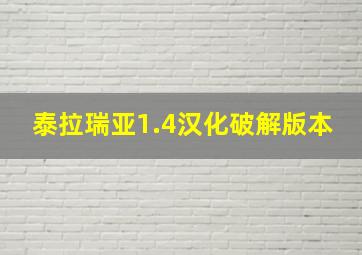 泰拉瑞亚1.4汉化破解版本